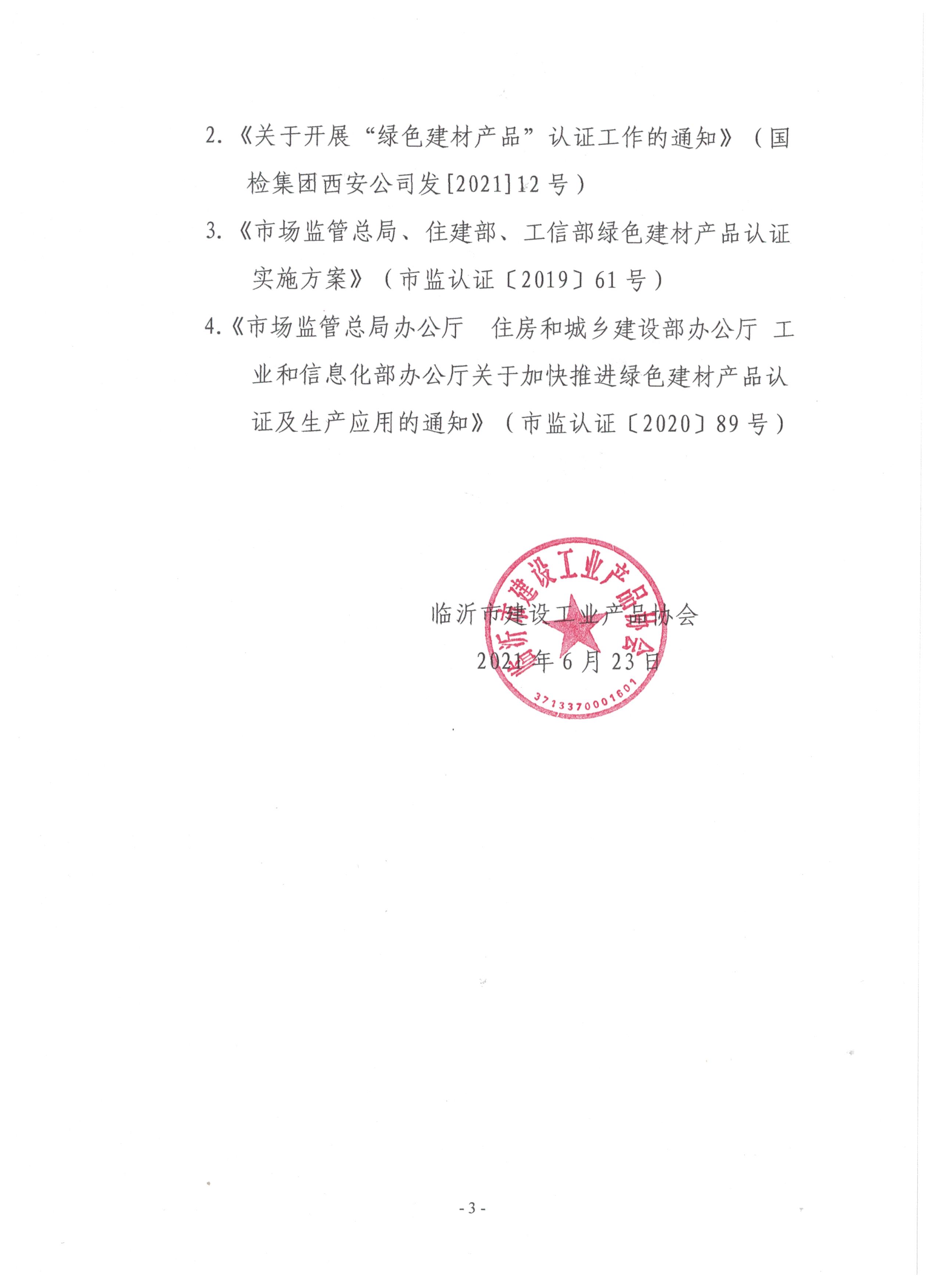 2.《关于开展“绿色建材产品”认证工作的通知》（国检集团西安公司发[2021]12 号）

3.《市场监管总局、住建部、工信部绿色建材产品认证实施方案》（市监认证〔2019〕61 号）

4.《市场监管总局办公厅 住房和城乡建设部办公厅 工业和信息化部办公厅关于加快推进绿色建材产品认证及生产应用的通知》（市监认证〔2020〕89 号）

临沂市建设工业产品协会
2021 年 6 月 23 日

临沂市建设工业产品协会
3713370001601

- 3 -